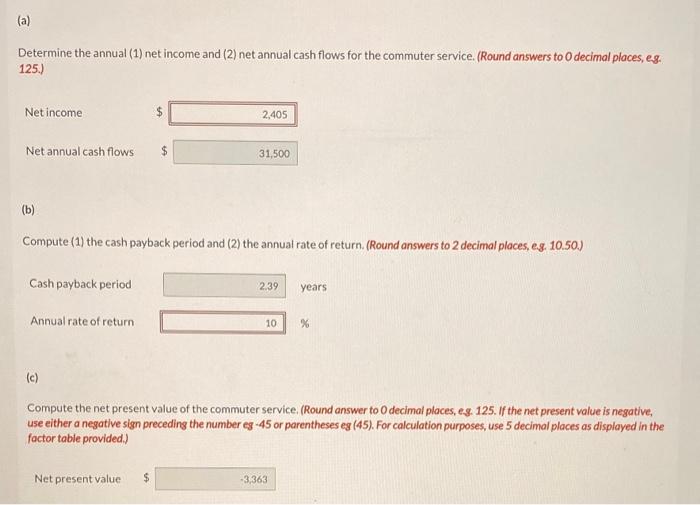 (a)

Determine the annual (1) net income and (2) net annual cash flows for the commuter service. (Round answers to 0 decimal places, e.g. 125.)

Net income $ 2,405

Net annual cash flows $ 31,500

(b)

Compute (1) the cash payback period and (2) the annual rate of return. (Round answers to 2 decimal places, e.g. 10.50.)

Cash payback period 2.39 years

Annual rate of return 10 %

(c)

Compute the net present value of the commuter service. (Round answer to 0 decimal places, e.g. 125. If the net present value is negative, use either a negative sign preceding the number eg -45 or parentheses eg (45). For calculation purposes, use 5 decimal places as displayed in the factor table provided.)

Net present value $ -3,363